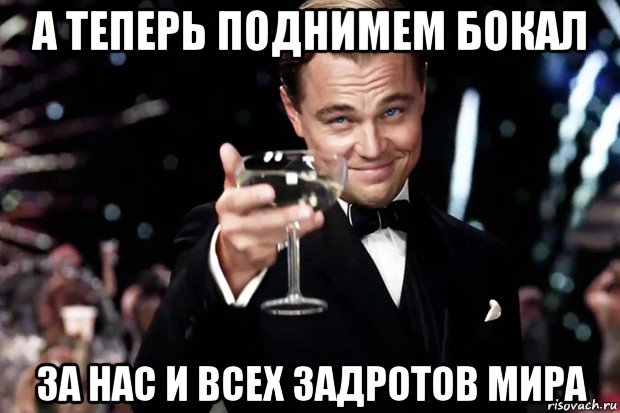 А ТЕПЕРЬ ПОДНИМЕМ БОКАЛ

ЗА НАС И ВСЕХ ЗАДРОТОВ МИРА

risovach.ru